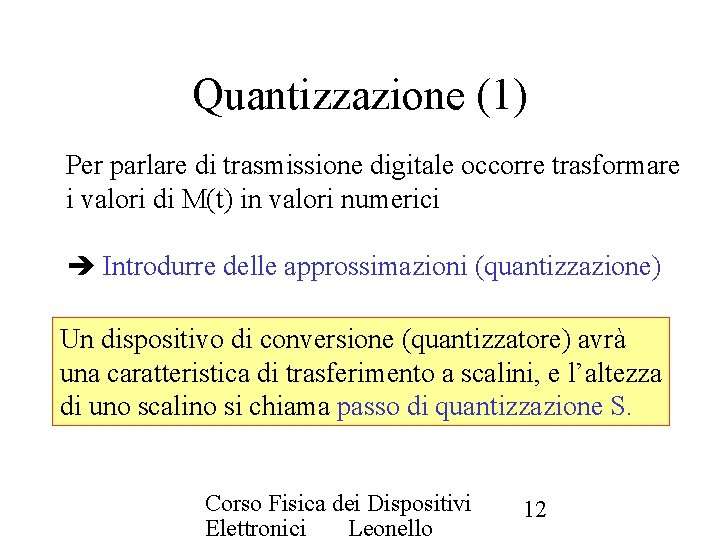 Quantizzazione (1)

Per parlare di trasmissione digitale occorre trasformare i valori di M(t) in valori numerici

➔ Introdurre delle approssimazioni (quantizzazione)

Un dispositivo di conversione (quantizzatore) avrà una caratteristica di trasferimento a scalini, e l'altezza di uno scalino si chiama passo di quantizzazione S.

Corso Fisica dei Dispositivi Elettronici Leonello

12